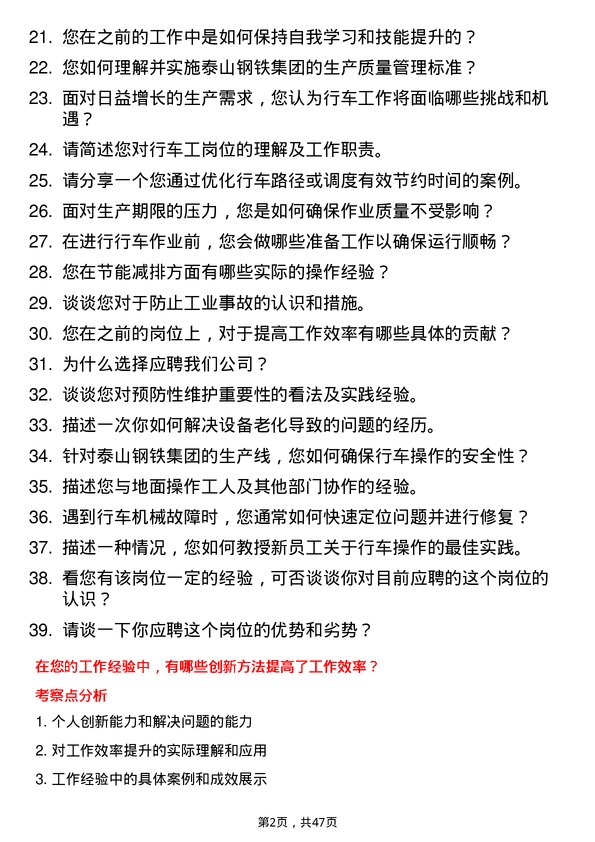 21. 您在之前的工作中是如何保持自我学习和技能提升的？

22. 您如何理解并实施泰山钢铁集团的生产质量管理标准？

23. 面对日益增长的生产需求，您认为行车工作将面临哪些挑战和机遇？

24. 请简述您对行车工岗位的理解及工作职责。

25. 请分享一个您通过优化行车路径或调度有效节约时间的案例。

26. 面对生产期限的压力，您是如何确保作业质量不受影响？

27. 在进行行车作业前，您会做哪些准备工作以确保运行顺畅？

28. 您在节能减排方面有哪些实际的操作经验？

29. 谈谈您对于防止工业事故的认识和措施。

30. 您在之前的岗位上，对于提高工作效率有哪些具体的贡献？

31. 为什么选择应聘我们公司？

32. 谈谈您对预防性维护重要性的看法及实践经验。

33. 描述一次你如何解决设备老化导致的问题的经历。

34. 针对泰山钢铁集团的生产线，您如何确保行车操作的安全性？

35. 描述您与地面操作工人及其他部门协作的经验。

36. 遇到行车机械故障时，您通常如何快速定位问题并进行修复？

37. 描述一种情况，您如何教授新员工关于行车操作的最佳实践。

38. 看您有该岗位一定的经验，可否谈谈你对目前应聘的这个岗位的认识？

39. 请谈一下你应聘这个岗位的优势和劣势？

在您的工作经验中，有哪些创新方法提高了工作效率？

考察点分析

1. 个人创新能力和解决问题的能力

2. 对工作效率提升的实际理解和应用

3. 工作经验中的具体案例和成效展示

第2页，共47页